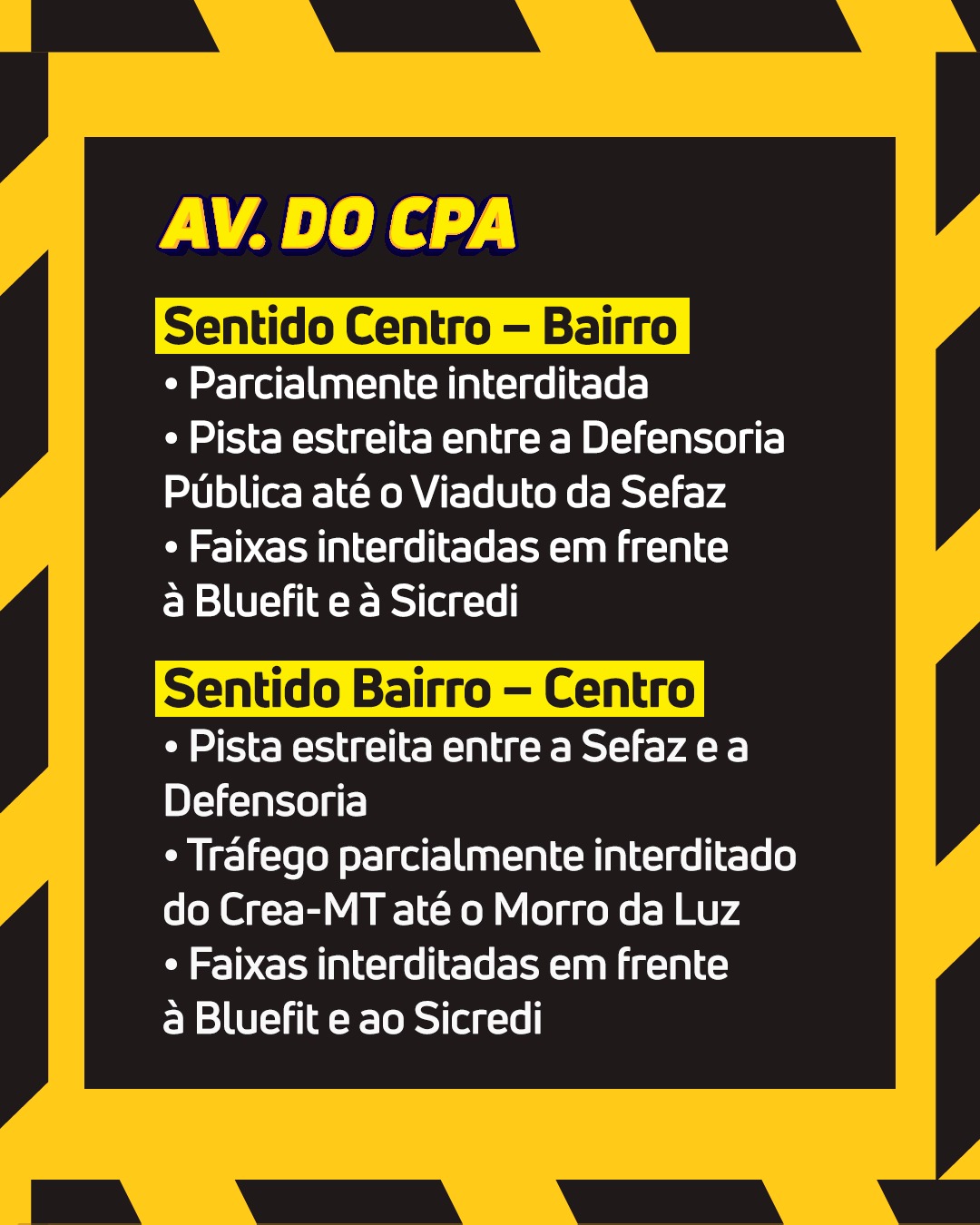 AV. DO CPA

Sentido Centro – Bairro
• Parcialmente interditada
• Pista estreita entre a Defensoria Pública até o Viaduto da Sefaz
• Faixas interditadas em frente à Bluefit e à Sicredi

Sentido Bairro – Centro
• Pista estreita entre a Sefaz e a Defensoria
• Tráfego parcialmente interditado do Crea-MT até o Morro da Luz
• Faixas interditadas em frente à Bluefit e ao Sicredi